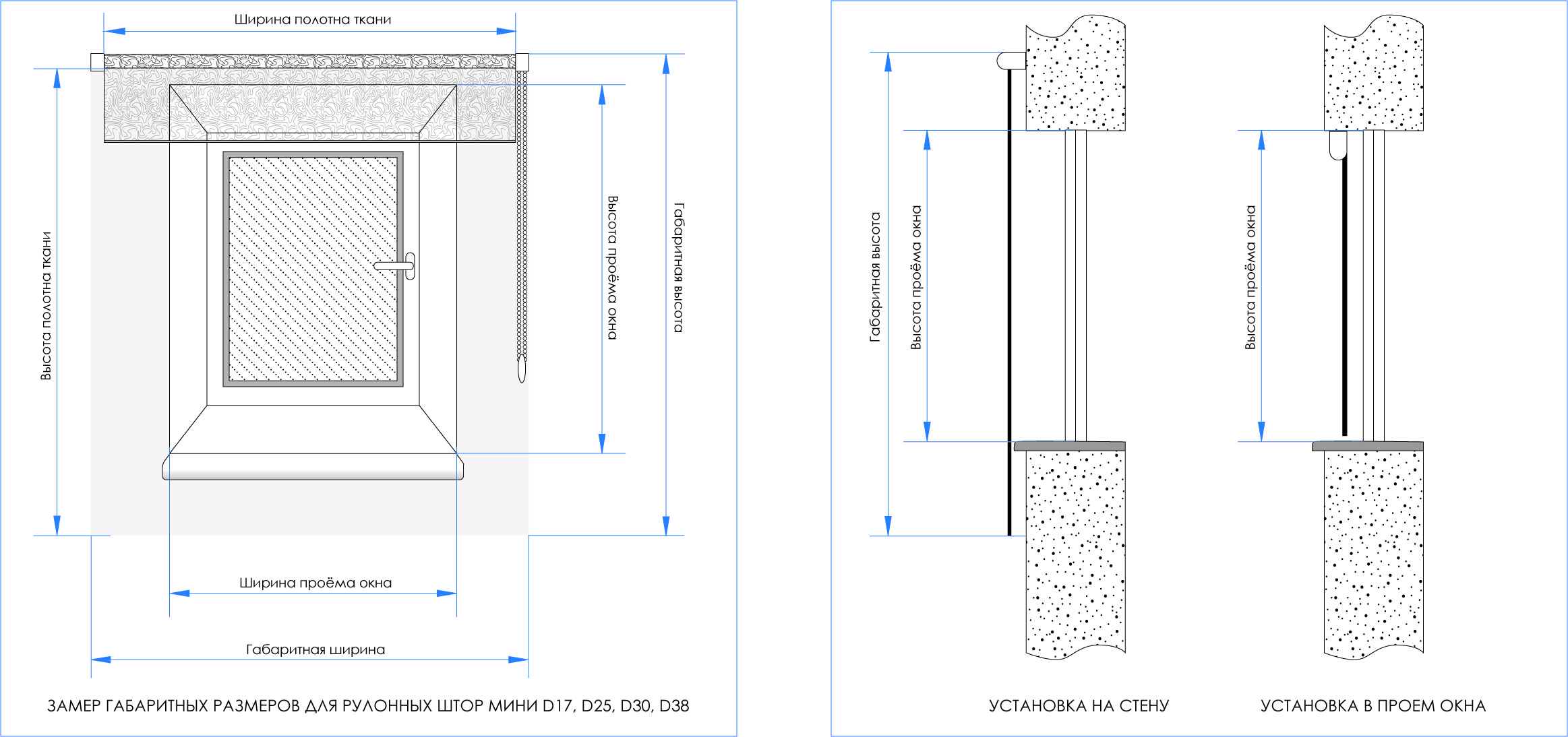 Ширина полотна ткани

Высота полотна ткани

Высота проёма окна

Габаритная высота

Ширина проёма окна

Габаритная ширина

ЗАМЕР ГАБАРИТНЫХ РАЗМЕРОВ ДЛЯ РУЛОННЫХ ШТОР МИНИ D17, D25, D30, D38

Габаритная высота

Высота проёма окна

Высота проёма окна

УСТАНОВКА НА СТЕНУ

УСТАНОВКА В ПРОЕМ ОКНА